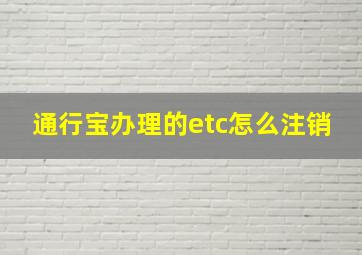 通行宝办理的etc怎么注销